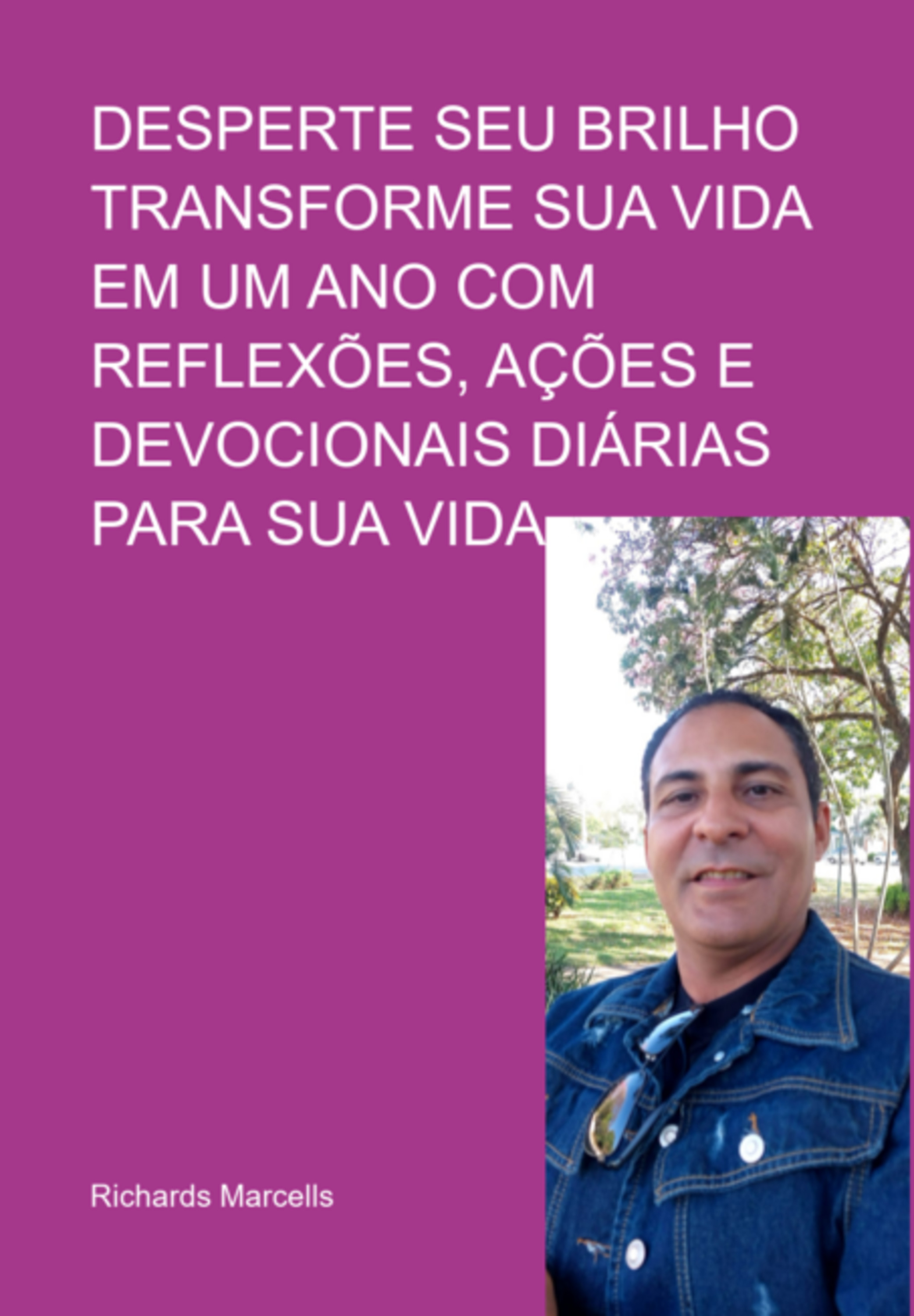 DESPERTE SEU BRILHO TRANSFORME SUA VIDA EM UM ANO COM REFLEXÕES, AÇÕES E DEVOCIONAIS DIÁRIAS PARA SUA VIDA

Richards Marcells